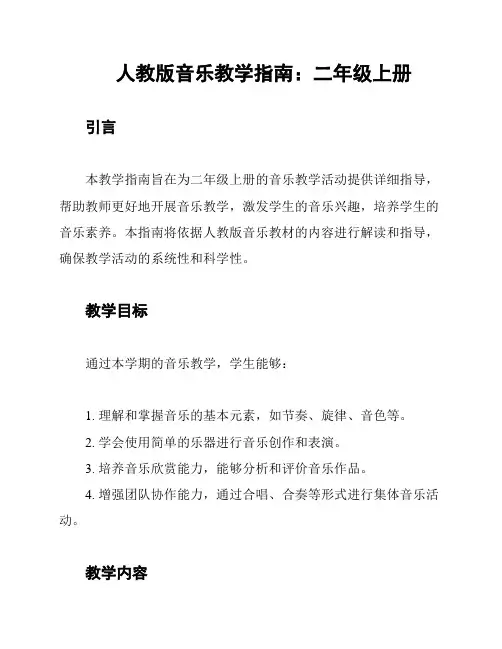 人教版音乐教学指南：二年级上册

引言

本教学指南旨在为二年级上册的音乐教学活动提供详细指导，帮助教师更好地开展音乐教学，激发学生的音乐兴趣，培养学生的音乐素养。本指南将依据人教版音乐教材的内容进行解读和指导，确保教学活动的系统性和科学性。

教学目标

通过本学期的音乐教学，学生能够：

1. 理解和掌握音乐的基本元素，如节奏、旋律、音色等。
2. 学会使用简单的乐器进行音乐创作和表演。
3. 培养音乐欣赏能力，能够分析和评价音乐作品。
4. 增强团队协作能力，通过合唱、合奏等形式进行集体音乐活动。

教学内容